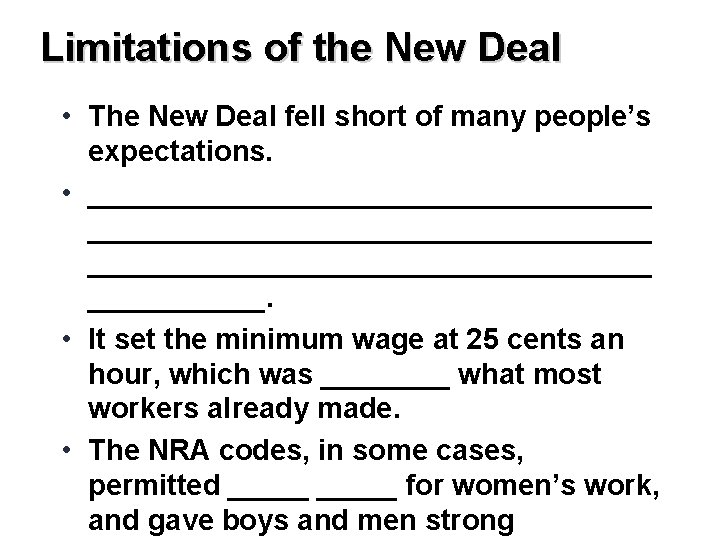 Limitations of the New Deal

• The New Deal fell short of many people's expectations.
• ____ ____ ____ ____.
• It set the minimum wage at 25 cents an hour, which was ____ what most workers already made.
• The NRA codes, in some cases, permitted ____ ____ for women's work, and gave boys and men strong